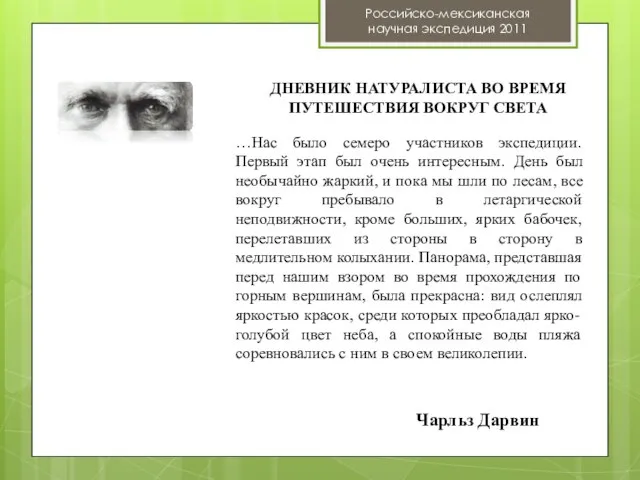 Российско-мексиканская научная экспедиция 2011

ДНЕВНИК НАТУРАЛИСТА ВО ВРЕМЯ ПУТЕШЕСТВИЯ ВОКРУГ СВЕТА

…Нас было семеро участников экспедиции. Первый этап был очень интересным. День был необычайно жаркий, и пока мы шли по лесам, все вокруг пребывало в летаргической неподвижности, кроме больших, ярких бабочек, перелетавших из стороны в сторону в медлительном колыхании. Панорама, представшая перед нашим взором во время прохождения по горным вершинам, была прекрасна: вид ослеплял яркостью красок, среди которых преобладал ярко-голубой цвет неба, а спокойные воды пляжа соревновались с ним в своем великолепии.

Чарльз Дарвин